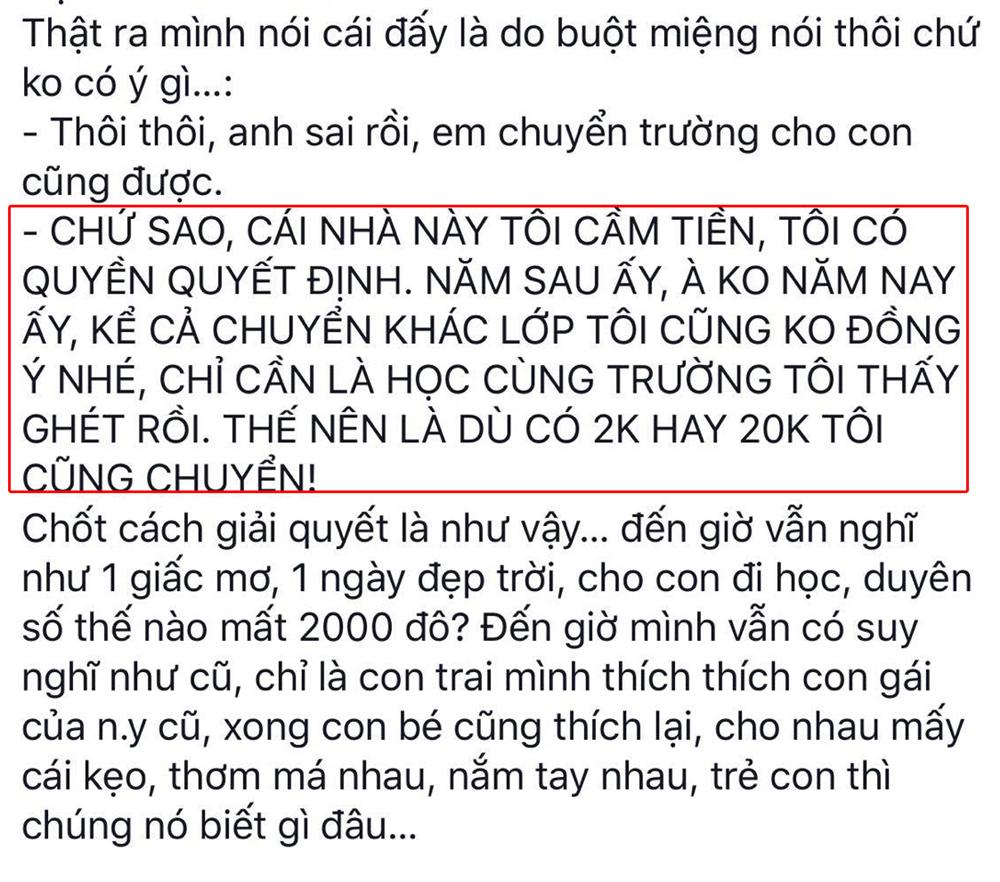 Thật ra mình nói cái đấy là do buột miệng nói thôi chứ ko có ý gì...:
- Thôi thôi, anh sai rồi, em chuyển trường cho con cũng được.
- CHỨ SAO, CÁI NHÀ NÀY TÔI CẦM TIỀN, TÔI CÓ QUYỀN QUYẾT ĐỊNH. NĂM SAU ẤY, À KO NĂM NAY ẤY, KỂ CẢ CHUYỂN KHÁC LỚP TÔI CŨNG KO ĐỒNG Ý NHÉ, CHỈ CẦN LÀ HỌC CÙNG TRƯỜNG TÔI THẤY GHÉT RỒI. THẾ NÊN LÀ DÙ CÓ 2K HAY 20K TÔI CŨNG CHUYỂN!
Chốt cách giải quyết là như vậy... đến giờ vẫn nghĩ như 1 giấc mơ, 1 ngày đẹp trời, cho con đi học, duyên số thế nào mất 2000 đô? Đến giờ mình vẫn có suy nghĩ như cũ, chỉ là con trai mình thích thích con gái của n.y cũ, xong con bé cũng thích lại, cho nhau mấy cái kẹo, thơm má nhau, nắm tay nhau, trẻ con thì chúng nó biết gì đâu...